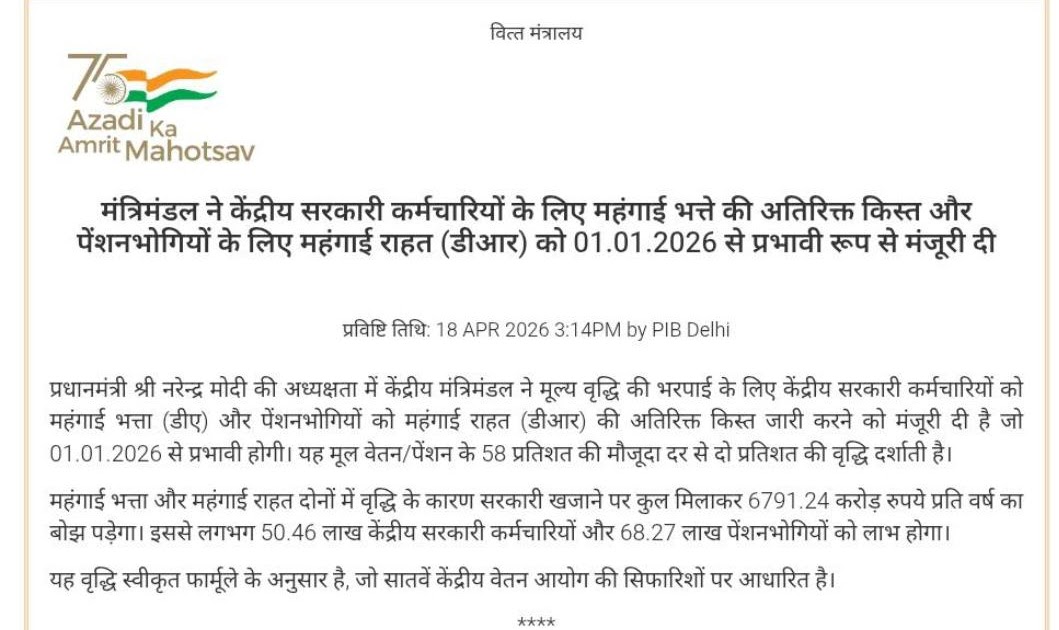 वित्त मंत्रालय

75 Azadi Ka Amrit Mahotsav

मंत्रिमंडल ने केंद्रीय सरकारी कर्मचारियों के लिए महंगाई भत्ते की अतिरिक्त किस्त और पेंशनभोगियों के लिए महंगाई राहत (डीआर) को 01.01.2026 से प्रभावी रूप से मंजूरी दी

प्रविष्टि तिथि: 18 APR 2026 3:14PM by PIB Delhi

प्रधानमंत्री श्री नरेन्द्र मोदी की अध्यक्षता में केंद्रीय मंत्रिमंडल ने मूल्य वृद्धि की भरपाई के लिए केंद्रीय सरकारी कर्मचारियों को महंगाई भत्ता (डीए) और पेंशनभोगियों को महंगाई राहत (डीआर) की अतिरिक्त किस्त जारी करने को मंजूरी दी है जो 01.01.2026 से प्रभावी होगी। यह मूल वेतन/पेंशन के 58 प्रतिशत की मौजूदा दर से दो प्रतिशत की वृद्धि दर्शाती है।

महंगाई भत्ता और महंगाई राहत दोनों में वृद्धि के कारण सरकारी खजाने पर कुल मिलाकर 6791.24 करोड़ रुपये प्रति वर्ष का बोझ पड़ेगा। इससे लगभग 50.46 लाख केंद्रीय सरकारी कर्मचारियों और 68.27 लाख पेंशनभोगियों को लाभ होगा।

यह वृद्धि स्वीकृत फार्मूले के अनुसार है, जो सातवें केंद्रीय वेतन आयोग की सिफारिशों पर आधारित है।

****